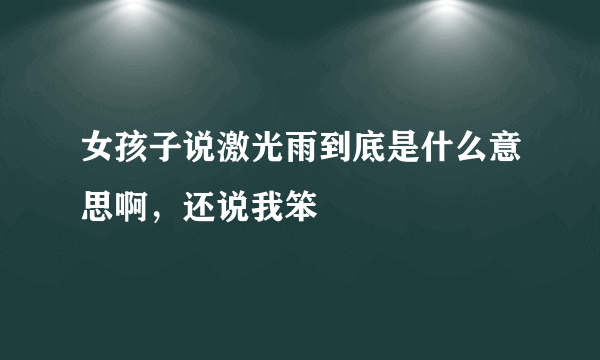 女孩子说激光雨到底是什么意思啊，还说我笨